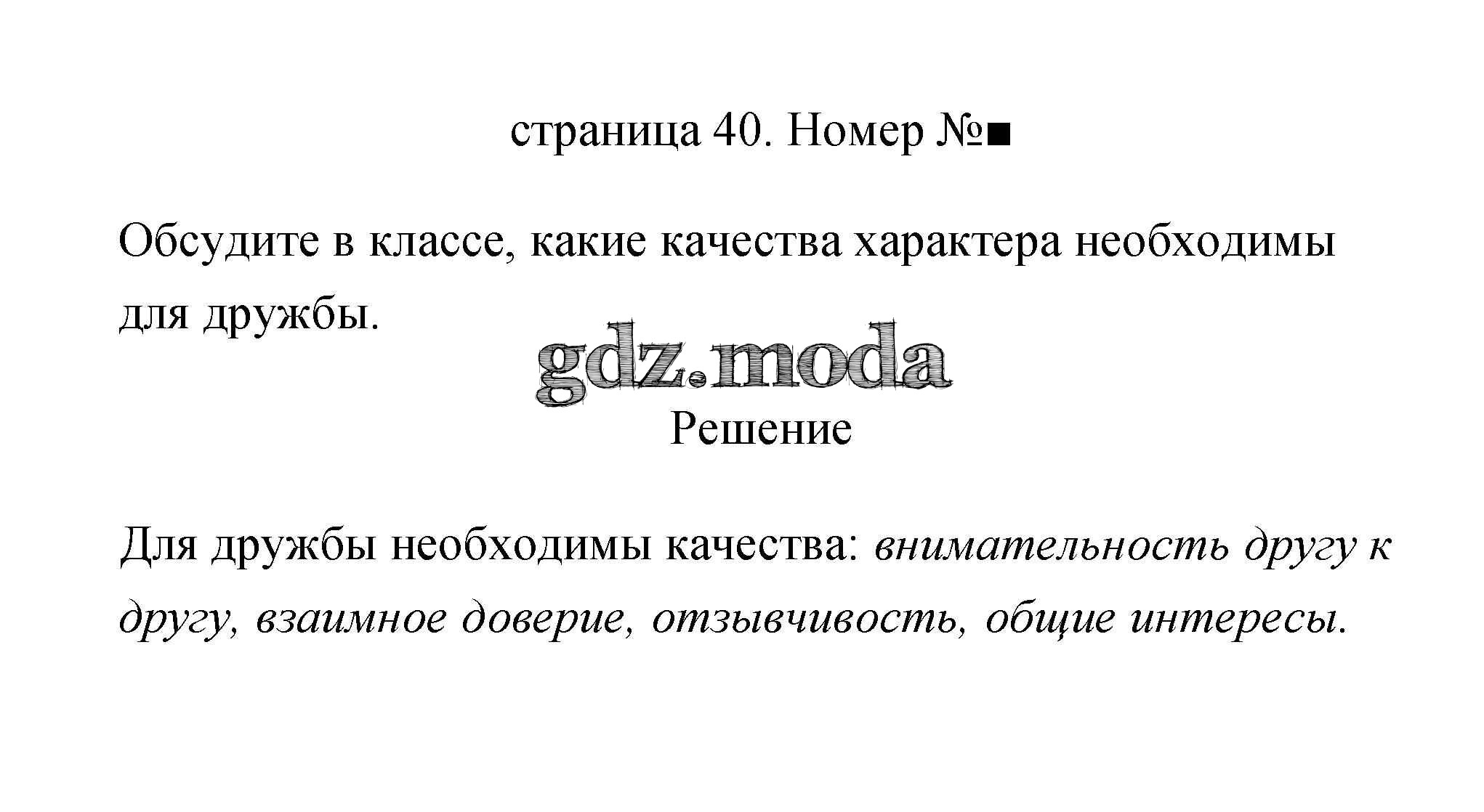 страница 40. Номер №■

Обсудите в классе, какие качества характера необходимы для дружбы.

gdz.moda

Решение

Для дружбы необходимы качества: внимательность другу к другу, взаимное доверие, отзывчивость, общие интересы.